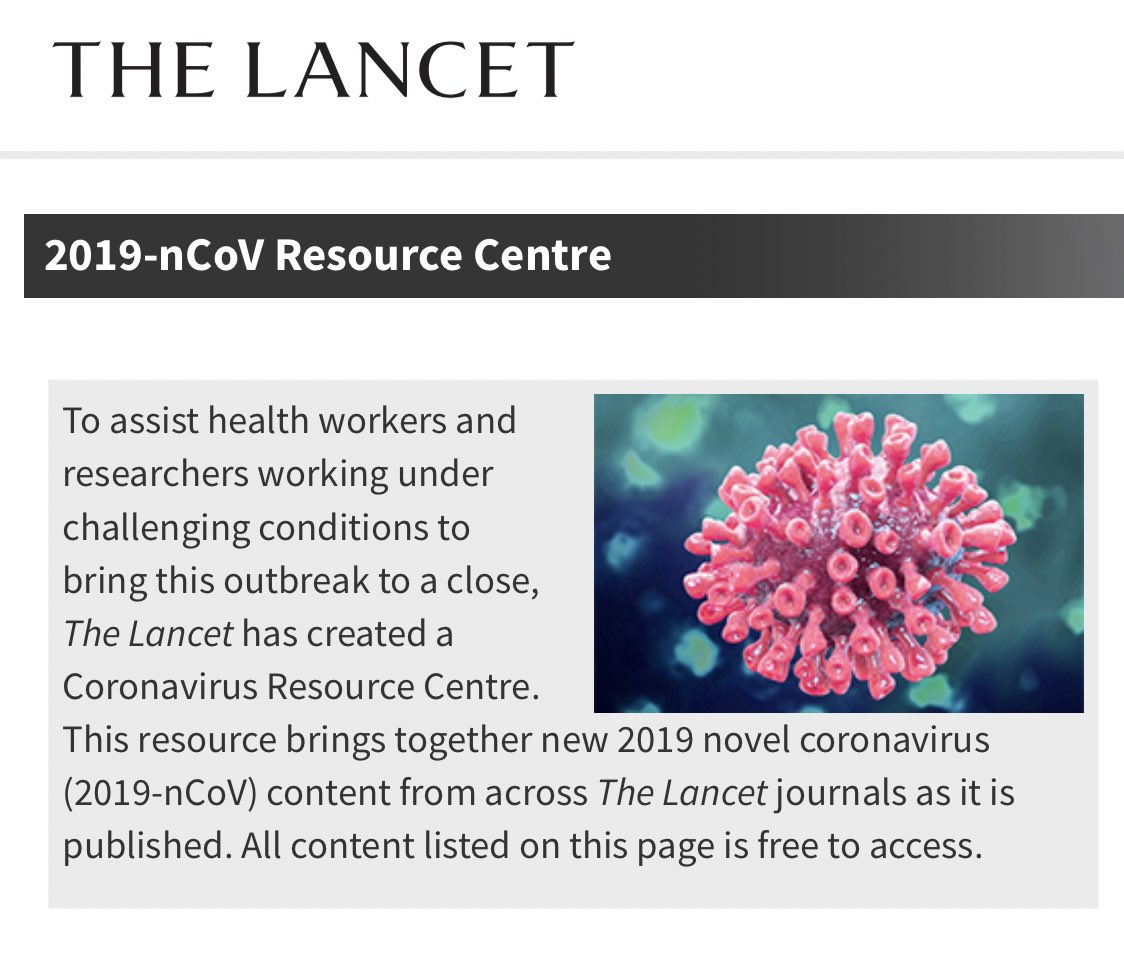 THE LANCET

2019-nCoV Resource Centre

To assist health workers and researchers working under challenging conditions to bring this outbreak to a close, The Lancet has created a Coronavirus Resource Centre. This resource brings together new 2019 novel coronavirus (2019-nCoV) content from across The Lancet journals as it is published. All content listed on this page is free to access.